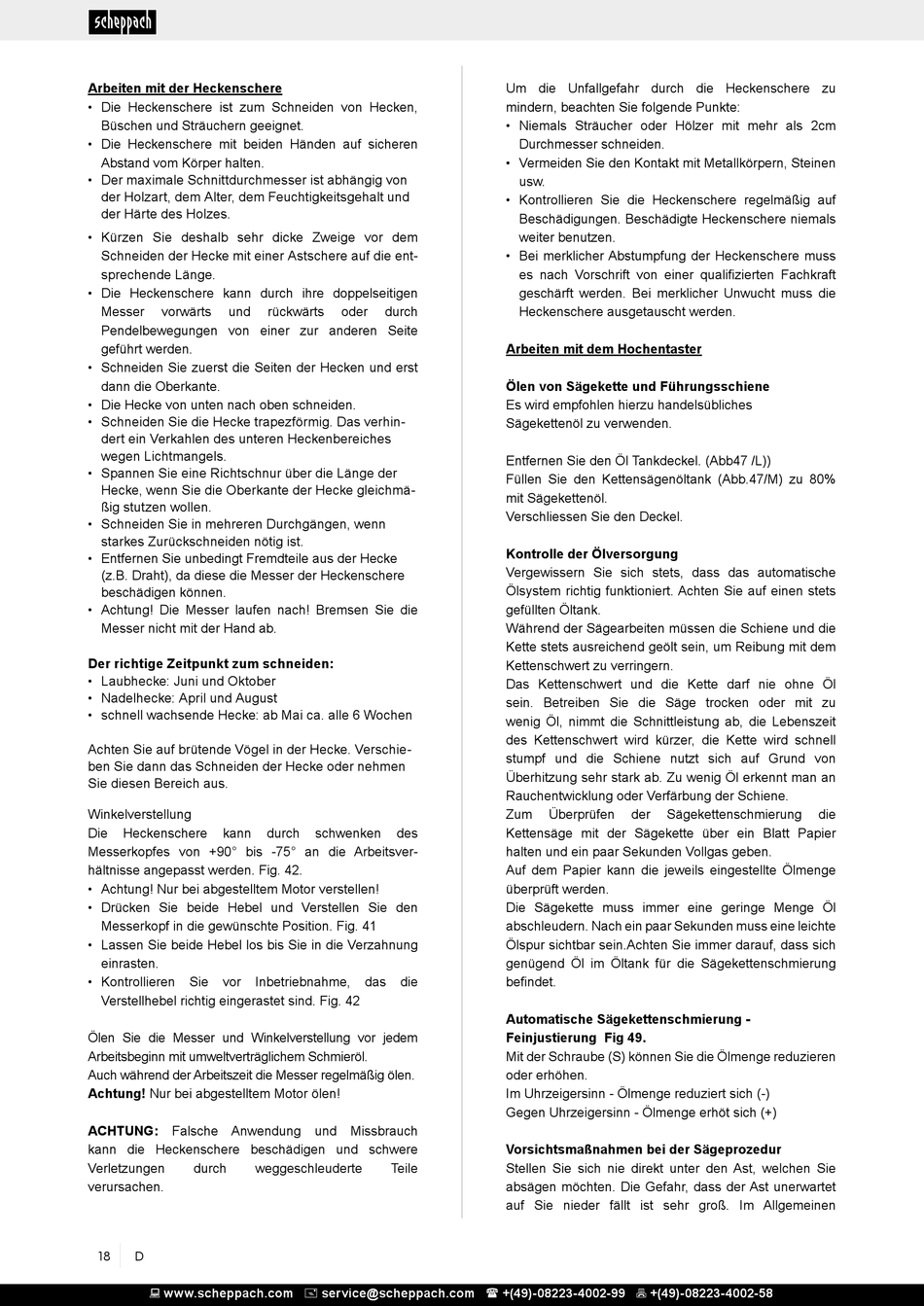 scheppach

Arbeiten mit der Heckenschere
• Die Heckenschere ist zum Schneiden von Hecken, Büschen und Sträuchern geeignet.
• Die Heckenschere mit beiden Händen auf sicheren Abstand vom Körper halten.
• Der maximale Schnittdurchmesser ist abhängig von der Holzart, dem Alter, dem Feuchtigkeitsgehalt und der Härte des Holzes.
• Kürzen Sie deshalb sehr dicke Zweige vor dem Schneiden der Hecke mit einer Astschere auf die entsprechende Länge.
• Die Heckenschere kann durch ihre doppelseitigen Messer vorwärts und rückwärts oder durch Pendelbewegungen von einer zur anderen Seite geführt werden.
• Schneiden Sie zuerst die Seiten der Hecken und erst dann die Oberkante.
• Die Hecke von unten nach oben schneiden.
• Schneiden Sie die Hecke trapezförmig. Das verhindert ein Verkahlen des unteren Heckenbereiches wegen Lichtmangels.
• Spannen Sie eine Richtschnur über die Länge der Hecke, wenn Sie die Oberkante der Hecke gleichmäßig stutzen wollen.
• Schneiden Sie in mehreren Durchgängen, wenn starkes Zurückschneiden nötig ist.
• Entfernen Sie unbedingt Fremdteile aus der Hecke (z.B. Draht), da diese die Messer der Heckenschere beschädigen können.
• Achtung! Die Messer laufen nach! Bremsen Sie die Messer nicht mit der Hand ab.

Der richtige Zeitpunkt zum schneiden:
• Laubhecke: Juni und Oktober
• Nadelhecke: April und August
• schnell wachsende Hecke: ab Mai ca. alle 6 Wochen

Achten Sie auf brütende Vögel in der Hecke. Verschieben Sie dann das Schneiden der Hecke oder nehmen Sie diesen Bereich aus.

Winkelverstellung
Die Heckenschere kann durch schwenken des Messerkopfes von +90° bis -75° an die Arbeitsverhältnisse angepasst werden. Fig. 42.
• Achtung! Nur bei abgestelltem Motor verstellen!
• Drücken Sie beide Hebel und Verstellen Sie den Messerkopf in die gewünschte Position. Fig. 41
• Lassen Sie beide Hebel los bis Sie in die Verzahnung einrasten.
• Kontrollieren Sie vor Inbetriebnahme, das die Verstellhebel richtig eingerastet sind. Fig. 42

Ölen Sie die Messer und Winkelverstellung vor jedem Arbeitsbeginn mit umweltverträglichem Schmieröl.
Auch während der Arbeitszeit die Messer regelmäßig ölen.
Achtung! Nur bei abgestelltem Motor ölen!

ACHTUNG: Falsche Anwendung und Missbrauch kann die Heckenschere beschädigen und schwere Verletzungen durch weggeschleuderte Teile verursachen.

Um die Unfallgefahr durch die Heckenschere zu mindern, beachten Sie folgende Punkte:
• Niemals Sträucher oder Hölzer mit mehr als 2cm Durchmesser schneiden.
• Vermeiden Sie den Kontakt mit Metallkörpern, Steinen usw.
• Kontrollieren Sie die Heckenschere regelmäßig auf Beschädigungen. Beschädigte Heckenschere niemals weiter benutzen.
• Bei merklicher Abstumpfung der Heckenschere muss es nach Vorschrift von einer qualifizierten Fachkraft geschärft werden. Bei merklicher Unwucht muss die Heckenschere ausgetauscht werden.

Arbeiten mit dem Hochentaster

Ölen von Sägekette und Führungsschiene
Es wird empfohlen hierzu handelsübliches Sägekettenöl zu verwenden.

Entfernen Sie den Öl Tankdeckel. (Abb47 /L))
Füllen Sie den Kettensägenöltank (Abb.47/M) zu 80% mit Sägekettenöl.
Verschliessen Sie den Deckel.

Kontrolle der Ölversorgung
Vergewissern Sie sich stets, dass das automatische Ölsystem richtig funktioniert. Achten Sie auf einen stets gefüllten Öltank.
Während der Sägearbeiten müssen die Schiene und die Kette stets ausreichend geölt sein, um Reibung mit dem Kettenschwert zu verringern.
Das Kettenschwert und die Kette darf nie ohne Öl sein. Betreiben Sie die Säge trocken oder mit zu wenig Öl, nimmt die Schnittleistung ab, die Lebenszeit des Kettenschwert wird kürzer, die Kette wird schnell stumpf und die Schiene nutzt sich auf Grund von Überhitzung sehr stark ab. Zu wenig Öl erkennt man an Rauchentwicklung oder Verfärbung der Schiene.
Zum Überprüfen der Sägekettenschmierung die Kettensäge mit der Sägekette über ein Blatt Papier halten und ein paar Sekunden Vollgas geben.
Auf dem Papier kann die jeweils eingestellte Ölmenge überprüft werden.
Die Sägekette muss immer eine geringe Menge Öl abschleudern. Nach ein paar Sekunden muss eine leichte Ölspur sichtbar sein.Achten Sie immer darauf, dass sich genügend Öl im Öltank für die Sägekettenschmierung befindet.

Automatische Sägekettenschmierung - Feinjustierung Fig 49.
Mit der Schraube (S) können Sie die Ölmenge reduzieren oder erhöhen.
Im Uhrzeigersinn - Ölmenge reduziert sich (-)
Gegen Uhrzeigersinn - Ölmenge erhöt sich (+)

Vorsichtsmaßnahmen bei der Sägeprozedur
Stellen Sie sich nie direkt unter den Ast, welchen Sie absägen möchten. Die Gefahr, dass der Ast unerwartet auf Sie nieder fällt ist sehr groß. Im Allgemeinen

18 D

www.scheppach.com service@scheppach.com +(49)-08223-4002-99 +(49)-08223-4002-58